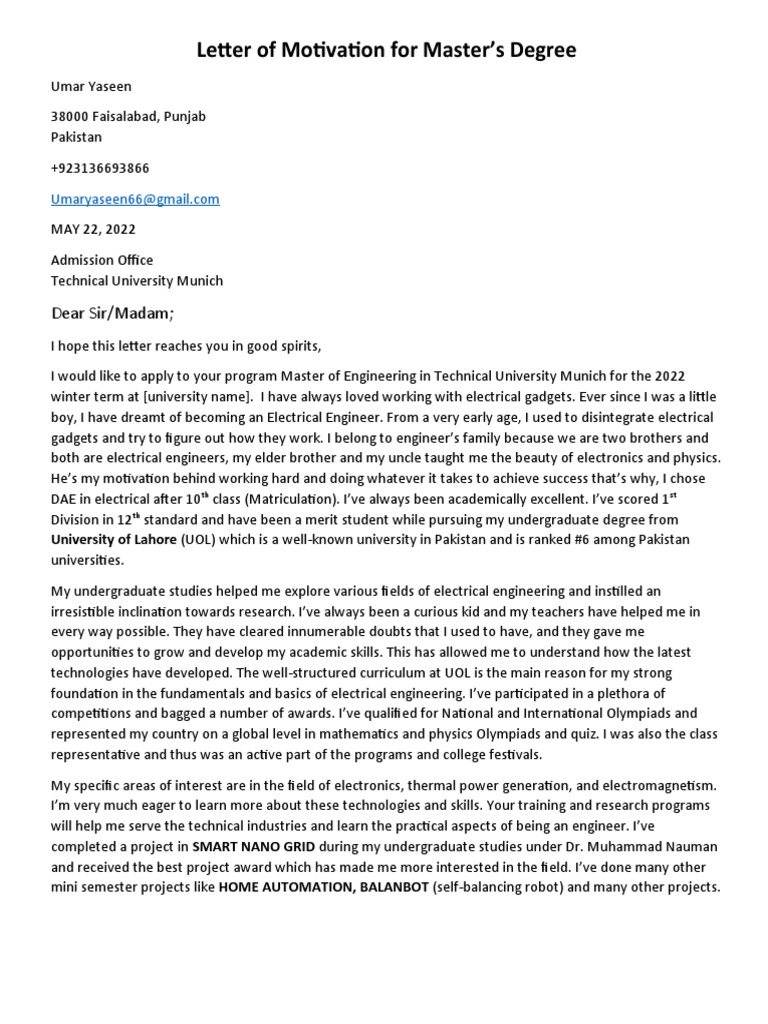 Letter of Motivation for Master's Degree

Umar Yaseen

38000 Faisalabad, Punjab
Pakistan

+923136693866

Umaryaseen66@gmail.com

MAY 22, 2022

Admission Office
Technical University Munich

Dear Sir/Madam;

I hope this letter reaches you in good spirits,

I would like to apply to your program Master of Engineering in Technical University Munich for the 2022 winter term at [university name]. I have always loved working with electrical gadgets. Ever since I was a little boy, I have dreamt of becoming an Electrical Engineer. From a very early age, I used to disintegrate electrical gadgets and try to figure out how they work. I belong to engineer's family because we are two brothers and both are electrical engineers, my elder brother and my uncle taught me the beauty of electronics and physics. He's my motivation behind working hard and doing whatever it takes to achieve success that's why, I chose DAE in electrical after 10$^{th}$ class (Matriculation). I've always been academically excellent. I've scored 1$^{st}$ Division in 12$^{th}$ standard and have been a merit student while pursuing my undergraduate degree from University of Lahore (UOL) which is a well-known university in Pakistan and is ranked #6 among Pakistan universities.

My undergraduate studies helped me explore various fields of electrical engineering and instilled an irresistible inclination towards research. I've always been a curious kid and my teachers have helped me in every way possible. They have cleared innumerable doubts that I used to have, and they gave me opportunities to grow and develop my academic skills. This has allowed me to understand how the latest technologies have developed. The well-structured curriculum at UOL is the main reason for my strong foundation in the fundamentals and basics of electrical engineering. I've participated in a plethora of competitions and bagged a number of awards. I've qualified for National and International Olympiads and represented my country on a global level in mathematics and physics Olympiads and quiz. I was also the class representative and thus was an active part of the programs and college festivals.

My specific areas of interest are in the field of electronics, thermal power generation, and electromagnetism. I'm very much eager to learn more about these technologies and skills. Your training and research programs will help me serve the technical industries and learn the practical aspects of being an engineer. I've completed a project in SMART NANO GRID during my undergraduate studies under Dr. Muhammad Nauman and received the best project award which has made me more interested in the field. I've done many other mini semester projects like HOME AUTOMATION, BALANBOT (self-balancing robot) and many other projects.